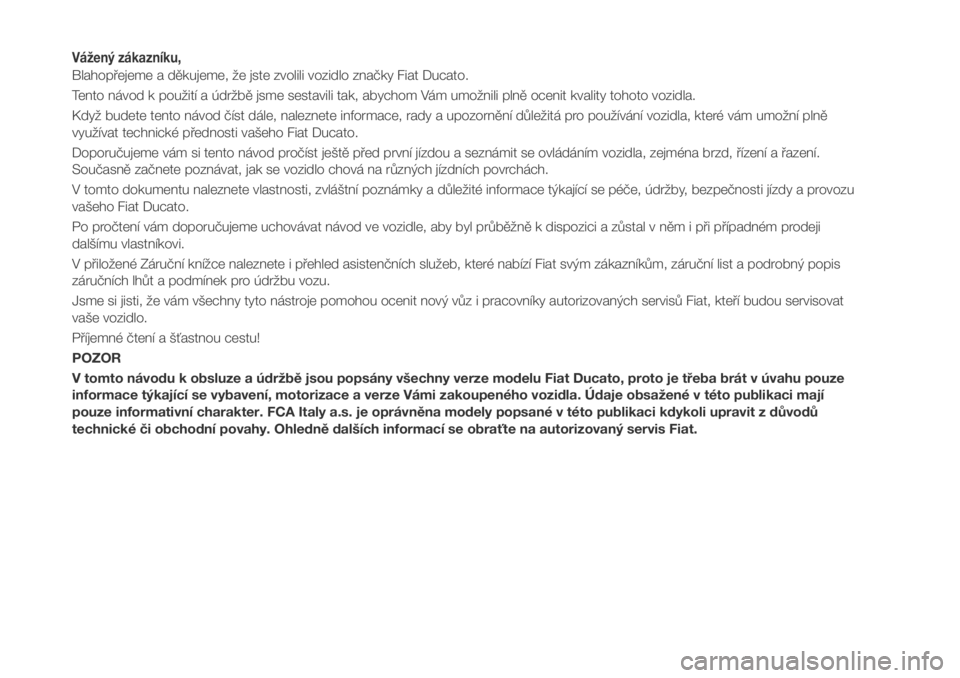 Vážený zákazníku,
Blahopřejeme a děkujeme, že jste zvolili vozidlo značky Fiat Ducato.

Tento návod k použití a údržbě jsme sestavili tak, abychom Vám umožnili plně ocenit kvality tohoto vozidla.

Když budete tento návod číst dále, naleznete informace, rady a upozornění důležitá pro používání vozidla, které vám umožní plně využívat technické přednosti vašeho Fiat Ducato.

Doporučujeme vám si tento návod pročíst ještě před první jízdou a seznámit se ovládáním vozidla, zejména brzd, řízení a řazení. Současně začnete poznávat, jak se vozidlo chová na různých jízdních povrchách.

V tomto dokumentu naleznete vlastnosti, zvláštní poznámky a důležité informace týkající se péče, údržby, bezpečnosti jízdy a provozu vašeho Fiat Ducato.

Po pročtení vám doporučujeme uchovávat návod ve vozidle, aby byl průběžně k dispozici a zůstal v něm i při případném prodeji dalšímu vlastníkovi.

V přiložené Záruční knížce naleznete i přehled asistenčních služeb, které nabízí Fiat svým zákazníkům, záruční list a podrobný popis záručních lhůt a podmínek pro údržbu vozu.

Jsme si jisti, že vám všechny tyto nástroje pomohou ocenit nový vůz i pracovníky autorizovaných servisů Fiat, kteří budou servisovat vaše vozidlo.

Příjemné čtení a šťastnou cestu!

POZOR

V tomto návodu k obsluze a údržbě jsou popsány všechny verze modelu Fiat Ducato, proto je třeba brát v úvahu pouze informace týkající se vybavení, motorizace a verze Vámi zakoupeného vozidla. Údaje obsažené v této publikaci mají pouze informativní charakter. FCA Italy a.s. je oprávněna modely popsané v této publikaci kdykoli upravit z důvodů technické či obchodní povahy. Ohledně dalších informací se obraťte na autorizovaný servis Fiat.

carmanualsonline.info